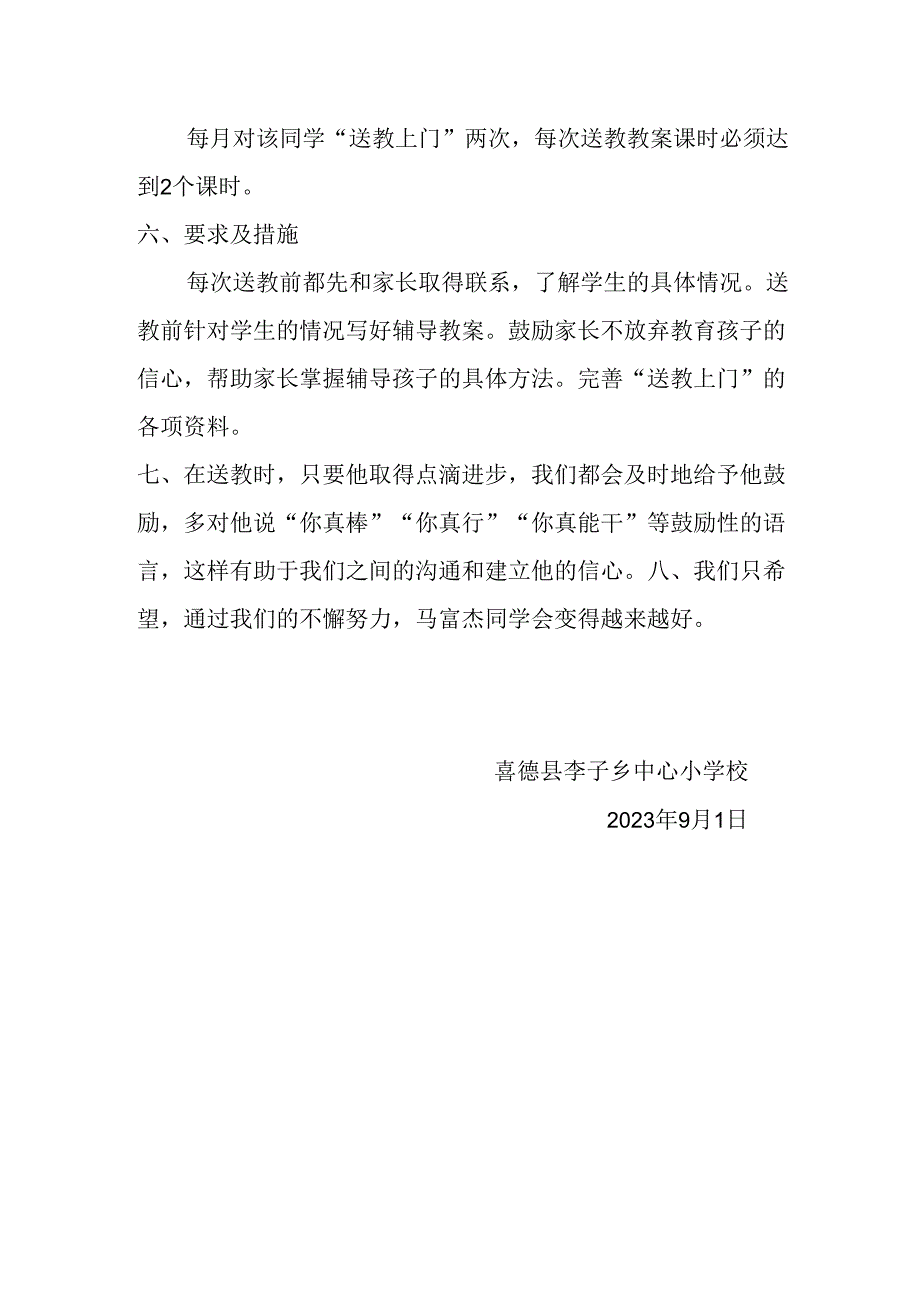 每月对该同学“送教上门”两次，每次送教教案课时必须达到2个课时。

六、要求及措施

每次送教前都先和家长取得联系，了解学生的具体情况。送教前针对学生的情况写好辅导教案。鼓励家长不放弃教育孩子的信心，帮助家长掌握辅导孩子的具体方法。完善“送教上门”的各项资料。

七、在送教时，只要他取得点滴进步，我们都会及时地给予他鼓励，多对他说“你真棒”“你真行”“你真能干”等鼓励性的语言，这样有助于我们之间的沟通和建立他的信心。八、我们只希望，通过我们的不懈努力，马富杰同学会变得越来越好。

喜德县李子乡中心小学校

2023年9月1日